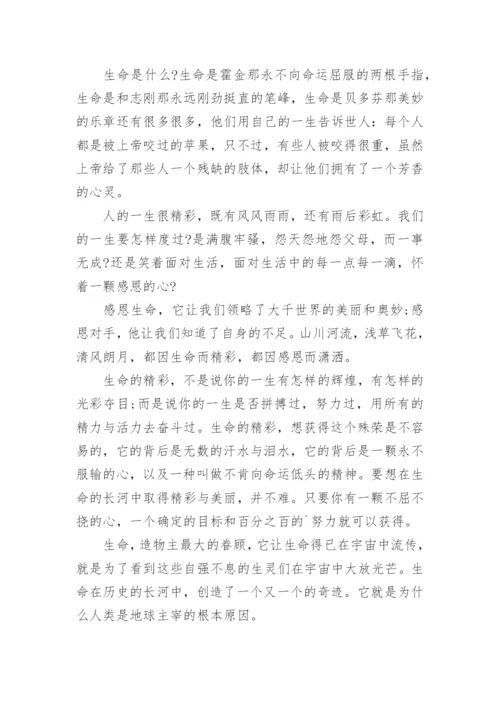 生命是什么?生命是霍金那永不向命运屈服的两根手指，生命是和志刚那永远刚劲挺直的笔峰，生命是贝多芬那美妙的乐章还有很多很多，他们用自己的一生告诉世人：每个人都是被上帝咬过的苹果，只不过，有些人被咬得很重，虽然上帝给了那些人一个残缺的肢体，却让他们拥有了一个芳香的心灵。

人的一生很精彩，既有风风雨雨，还有雨后彩虹。我们的一生要怎样度过?是满腹牢骚，怨天怨地怨父母，而一事无成?还是笑着面对生活，面对生活中的每一点每一滴，怀着一颗感恩的心?

感恩生命，它让我们领略了大千世界的美丽和奥妙;感恩对手，他让我们知道了自身的不足。山川河流，浅草飞花，清风朗月，都因生命而精彩，都因感恩而潇洒。

生命的精彩，不是说你的一生有怎样的辉煌，有怎样的光彩夺目;而是说你的一生是否拼搏过，努力过，用所有的精力与活力去奋斗过。生命的精彩，想获得这个殊荣是不容易的，它的背后是无数的汗水与泪水，它的背后是一颗永不服输的心，以及一种叫做不肯向命运低头的精神。要想在生命的长河中取得精彩与美丽，并不难。只要你有一颗不屈不挠的心，一个确定的目标和百分之百的`努力就可以获得。

生命，造物主最大的眷顾，它让生命得已在宇宙中流传，就是为了看到这些自强不息的生灵们在宇宙中大放光芒。生命在历史的长河中，创造了一个又一个的奇迹。它就是为什么人类是地球主宰的根本原因。